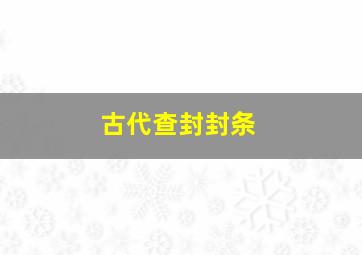 古代查封封条